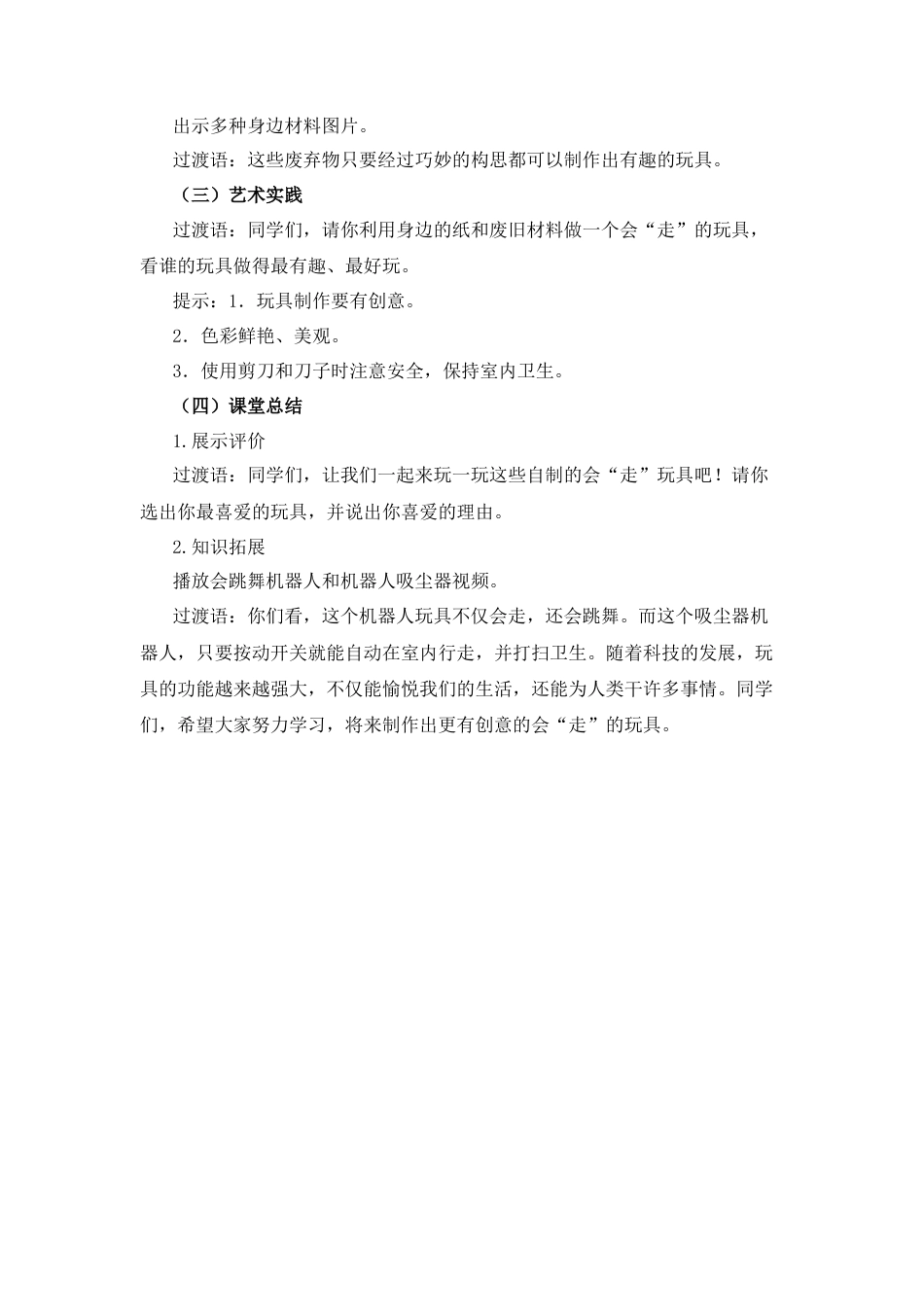 出示多种身边材料图片。

过渡语：这些废弃物只要经过巧妙的构思都可以制作出有趣的玩具。

（三）艺术实践

过渡语：同学们，请你利用身边的纸和废旧材料做一个会“走”的玩具，看谁的玩具做得最有趣、最好玩。

提示：1．玩具制作要有创意。

2．色彩鲜艳、美观。

3．使用剪刀和刀子时注意安全，保持室内卫生。

（四）课堂总结

1.展示评价

过渡语：同学们，让我们一起来玩一玩这些自制的会“走”玩具吧！请你选出你最喜爱的玩具，并说出你喜爱的理由。

2.知识拓展

播放会跳舞机器人和机器人吸尘器视频。

过渡语：你们看，这个机器人玩具不仅会走，还会跳舞。而这个吸尘器机器人，只要按动开关就能自动在室内行走，并打扫卫生。随着科技的发展，玩具的功能越来越强大，不仅能愉悦我们的生活，还能为人类干许多事情。同学们，希望大家努力学习，将来制作出更有创意的会“走”的玩具。